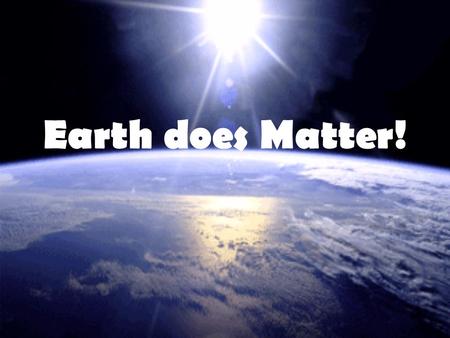 Earth does Matter!